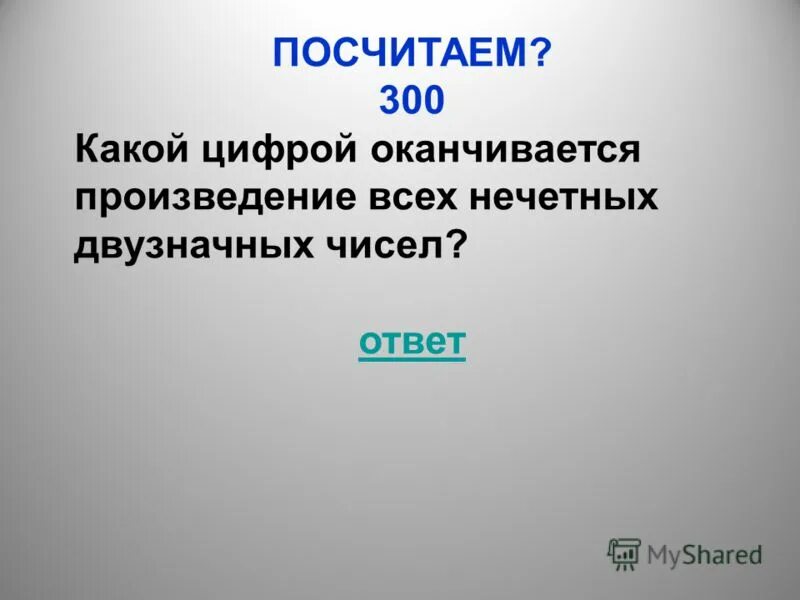 ПОСЧИТАЕМ?
300

Какой цифрой оканчивается произведение всех нечетных двузначных чисел?

ответ

MyShared